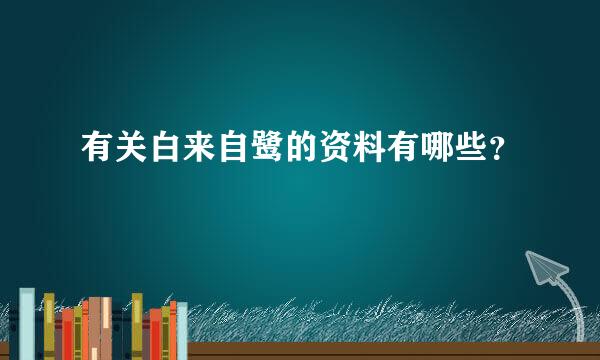 有关白来自鹭的资料有哪些？